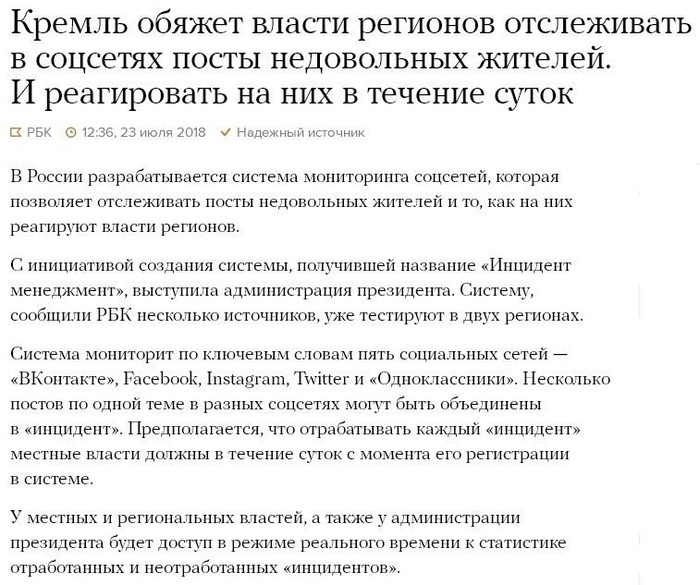 Кремль обяжет власти регионов отслеживать в соцсетях посты недовольных жителей. И реагировать на них в течение суток

РБК 12:36, 23 июля 2018 Надежный источник

В России разрабатывается система мониторинга соцсетей, которая позволяет отслеживать посты недовольных жителей и то, как на них реагируют власти регионов.

С инициативой создания системы, получившей название «Инцидент менеджмент», выступила администрация президента. Систему, сообщили РБК несколько источников, уже тестируют в двух регионах.

Система мониторит по ключевым словам пять социальных сетей — «ВКонтакте», Facebook, Instagram, Twitter и «Одноклассники». Несколько постов по одной теме в разных соцсетях могут быть объединены в «инцидент». Предполагается, что отрабатывать каждый «инцидент» местные власти должны в течение суток с момента его регистрации в системе.

У местных и региональных властей, а также у администрации президента будет доступ в режиме реального времени к статистике отработанных и неотработанных «инцидентов».